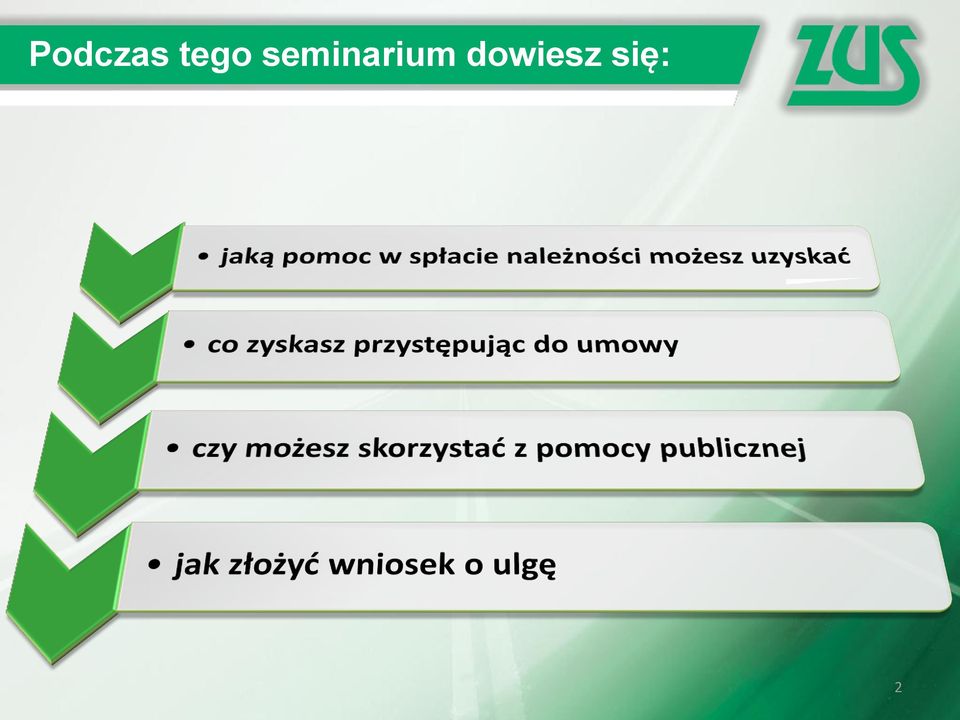 Podczas tego seminarium dowiesz się:

ZUS

• jaką pomoc w spłacie należności możesz uzyskać

• co zyskasz przystępując do umowy

• czy możesz skorzystać z pomocy publicznej

• jak złożyć wniosek o ulgę

2